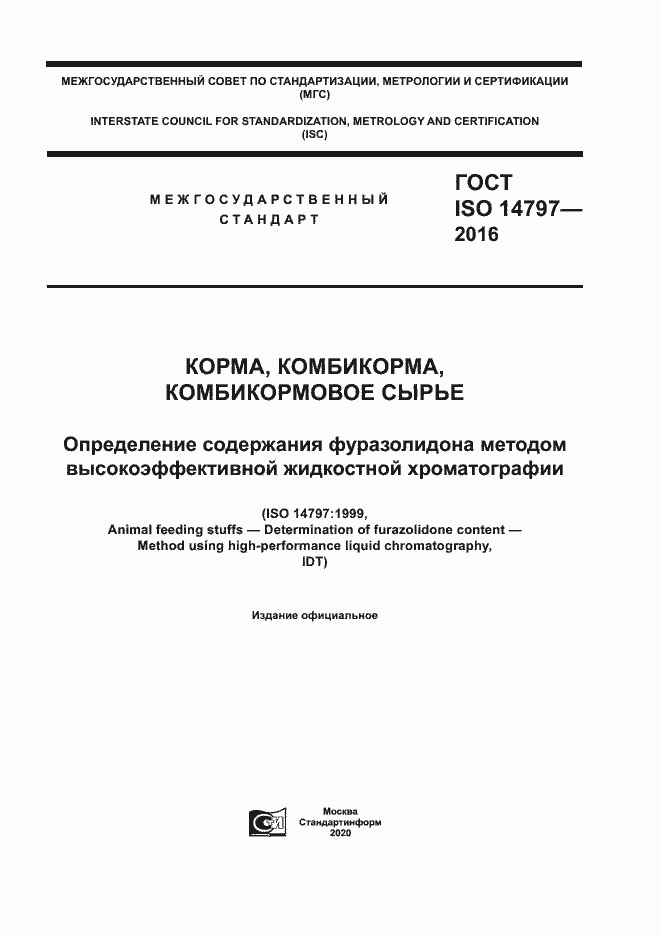 МЕЖГОСУДАРСТВЕННЫЙ СОВЕТ ПО СТАНДАРТИЗАЦИИ, МЕТРОЛОГИИ И СЕРТИФИКАЦИИ
(МГС)

INTERSTATE COUNCIL FOR STANDARDIZATION, METROLOGY AND CERTIFICATION
(ISC)

МЕЖГОСУДАРСТВЕННЫЙ
СТАНДАРТ

ГОСТ
ISO 14797—
2016

КОРМА, КОМБИКОРМА,
КОМБИКОРМОВОЕ СЫРЬЕ

Определение содержания фуразолидона методом высокоэффективной жидкостной хроматографии

(ISO 14797:1999,
Animal feeding stuffs — Determination of furazolidone content —
Method using high-performance liquid chromatography,
IDT)

Издание официальное

Москва
Стандартинформ
2020